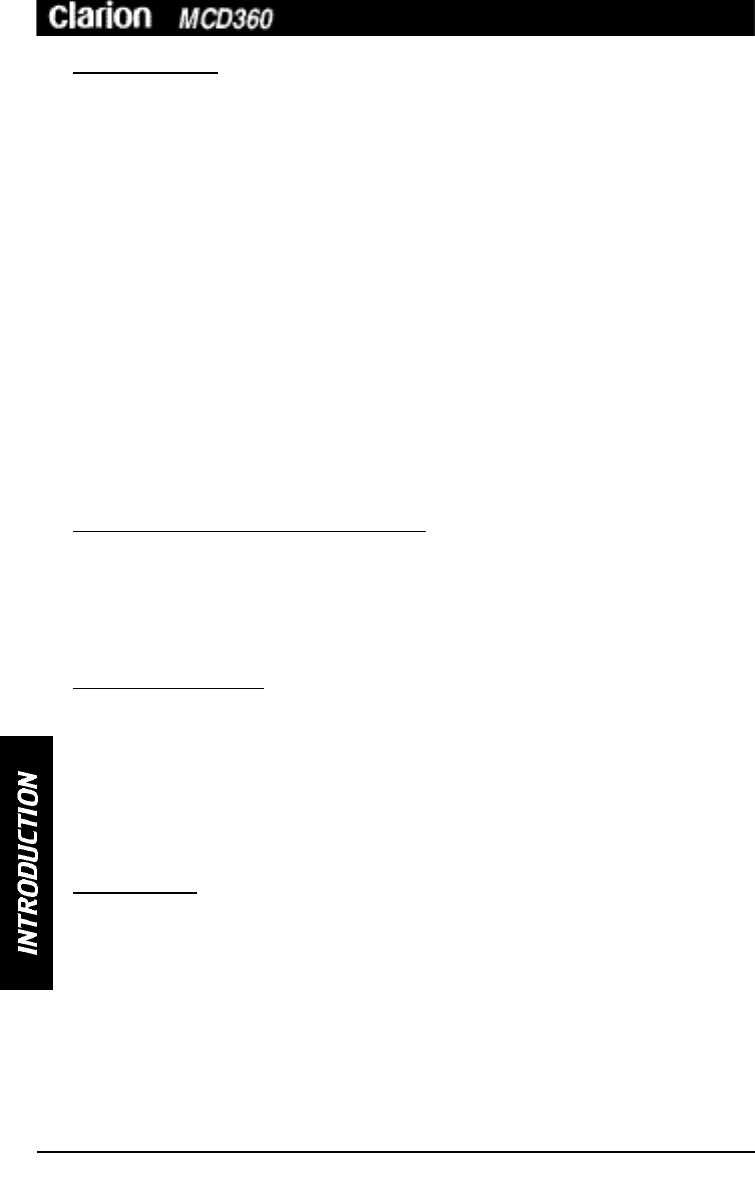 clarion MCD360

INTRODUCTION